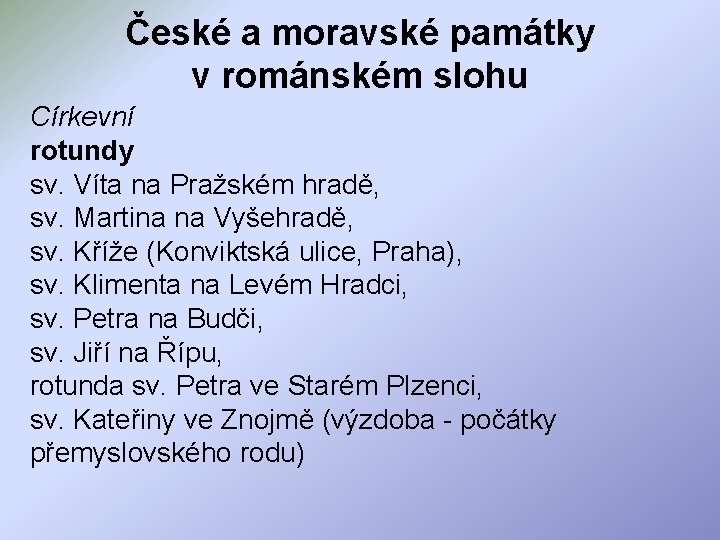 České a moravské památky v románském slohu

Církevní
rotundy
sv. Víta na Pražském hradě,
sv. Martina na Vyšehradě,
sv. Kříže (Konviktská ulice, Praha),
sv. Klimenta na Levém Hradci,
sv. Petra na Budči,
sv. Jiří na Řípu,
rotunda sv. Petra ve Starém Plzenci,
sv. Kateřiny ve Znojmě (výzdoba - počátky přemyslovského rodu)